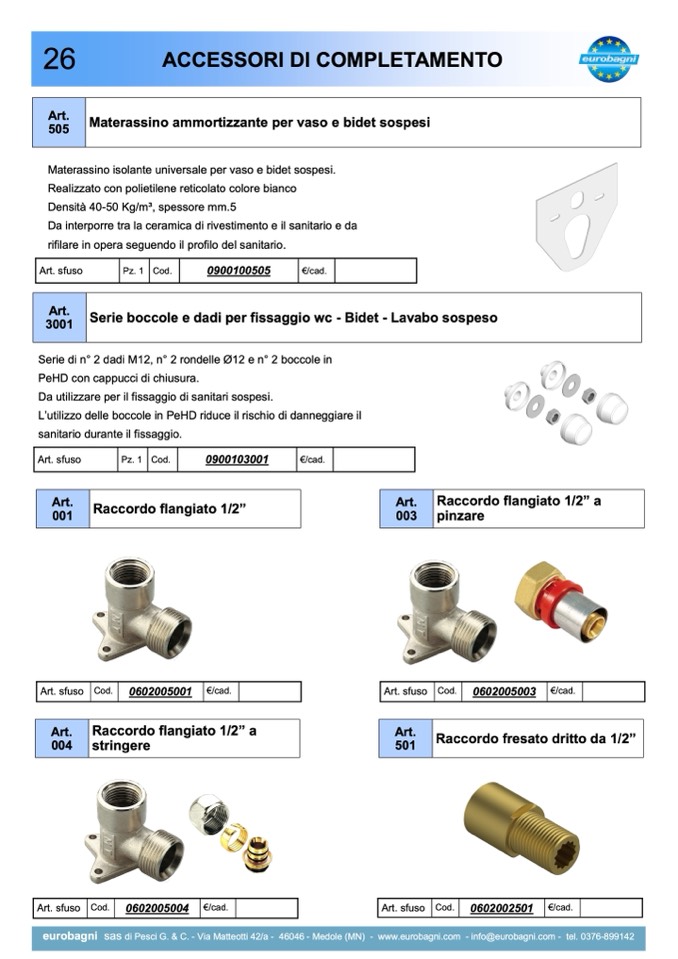 26 ACCESSORI DI COMPLETAMENTO

eurobagni

| Art. 505 | Materassino ammortizzante per vaso e bidet sospesi |
|---|---|

Materassino isolante universale per vaso e bidet sospesi.
Realizzato con polietilene reticolato colore bianco
Densità 40-50 Kg/m³, spessore mm.5
Da interporre tra la ceramica di rivestimento e il sanitario e da rifilare in opera seguendo il profilo del sanitario.

| Art. sfuso | Pz. 1 | Cod. | 0900100505 | €/cad. | |
|---|---|---|---|---|---|

| Art. 3001 | Serie boccole e dadi per fissaggio wc - Bidet - Lavabo sospeso |
|---|---|

Serie di n° 2 dadi M12, n° 2 rondelle Ø12 e n° 2 boccole in PeHD con cappucci di chiusura.
Da utilizzare per il fissaggio di sanitari sospesi.
L'utilizzo delle boccole in PeHD riduce il rischio di danneggiare il sanitario durante il fissaggio.

| Art. sfuso | Pz. 1 | Cod. | 0900103001 | €/cad. | |
|---|---|---|---|---|---|

| Art. 001 | Raccordo flangiato 1/2" |
|---|---|

| Art. sfuso | Cod. | 0602005001 | €/cad. | |
|---|---|---|---|---|

| Art. 003 | Raccordo flangiato 1/2" a pinzare |
|---|---|

| Art. sfuso | Cod. | 0602005003 | €/cad. | |
|---|---|---|---|---|

| Art. 004 | Raccordo flangiato 1/2" a stringere |
|---|---|

| Art. sfuso | Cod. | 0602005004 | €/cad. | |
|---|---|---|---|---|

| Art. 501 | Raccordo fresato dritto da 1/2" |
|---|---|

| Art. sfuso | Cod. | 0602002501 | €/cad. | |
|---|---|---|---|---|

eurobagni sas di Pesci G. & C. - Via Matteotti 42/a - 46046 - Medole (MN) - www.eurobagni.com - info@eurobagni.com - tel. 0376-899142